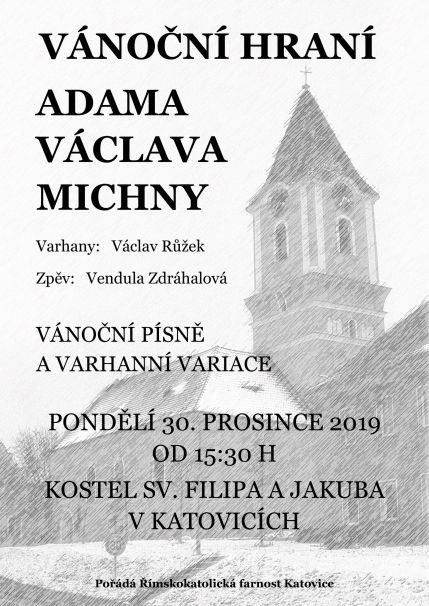 VÁNOČNÍ HRANÍ

ADAMA VÁCLAVA MICHNY

Varhany: Václav Růžek

Zpěv: Vendula Zdráhalová

VÁNOČNÍ PÍSNĚ A VARHANNÍ VARIACE

PONDĚLÍ 30. PROSINCE 2019
OD 15:30 H

KOSTEL SV. FILIPA A JAKUBA
V KATOVICÍCH

Pořádá Římskokatolická farnost Katovice